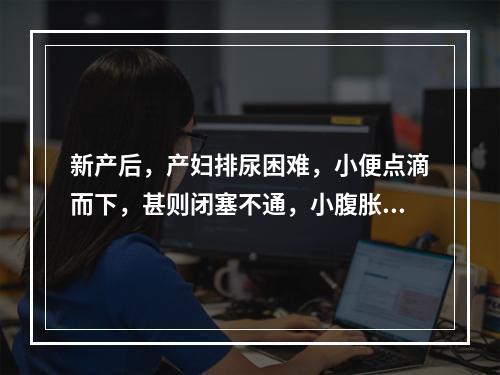 新产后，产妇排尿困难，小便点滴而下，甚则闭塞不通，小腹胀...